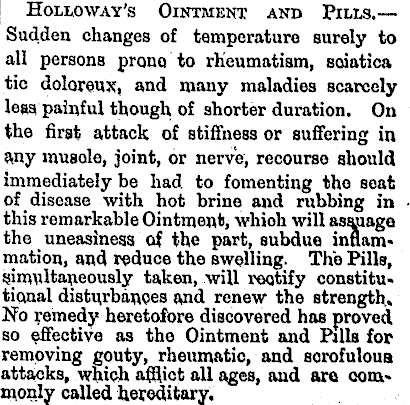 HOLLOWAY'S OINTMENT AND PILLS.—Sudden changes of temperature surely to all persons prone to rheumatism, sciatica tic doloreux, and many maladies scarcely less painful though of shorter duration. On the first attack of stiffness or suffering in any muscle, joint, or nerve, recourse should immediately be had to fomenting the seat of disease with hot brine and rubbing in this remarkable Ointment, which will assuage the uneasiness of the part, subdue inflammation, and reduce the swelling. The Pills, simultaneously taken, will rectify constitutional disturbances and renew the strength. No remedy heretofore discovered has proved so effective as the Ointment and Pills for removing gouty, rheumatic, and scrofulous attacks, which afflict all ages, and are commonly called hereditary.